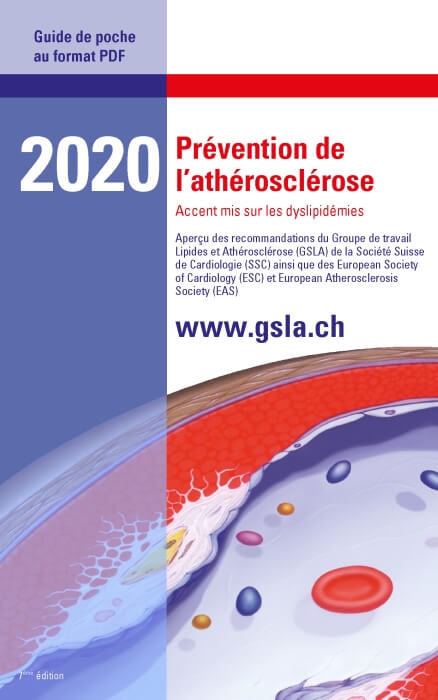 Guide de poche au format PDF

2020

Prévention de l'athérosclérose

Accent mis sur les dyslipidémies

Aperçu des recommandations du Groupe de travail Lipides et Athérosclérose (GSLA) de la Société Suisse de Cardiologie (SSC) ainsi que des European Society of Cardiology (ESC) et European Atherosclerosis Society (EAS)

www.gsla.ch

7ème édition